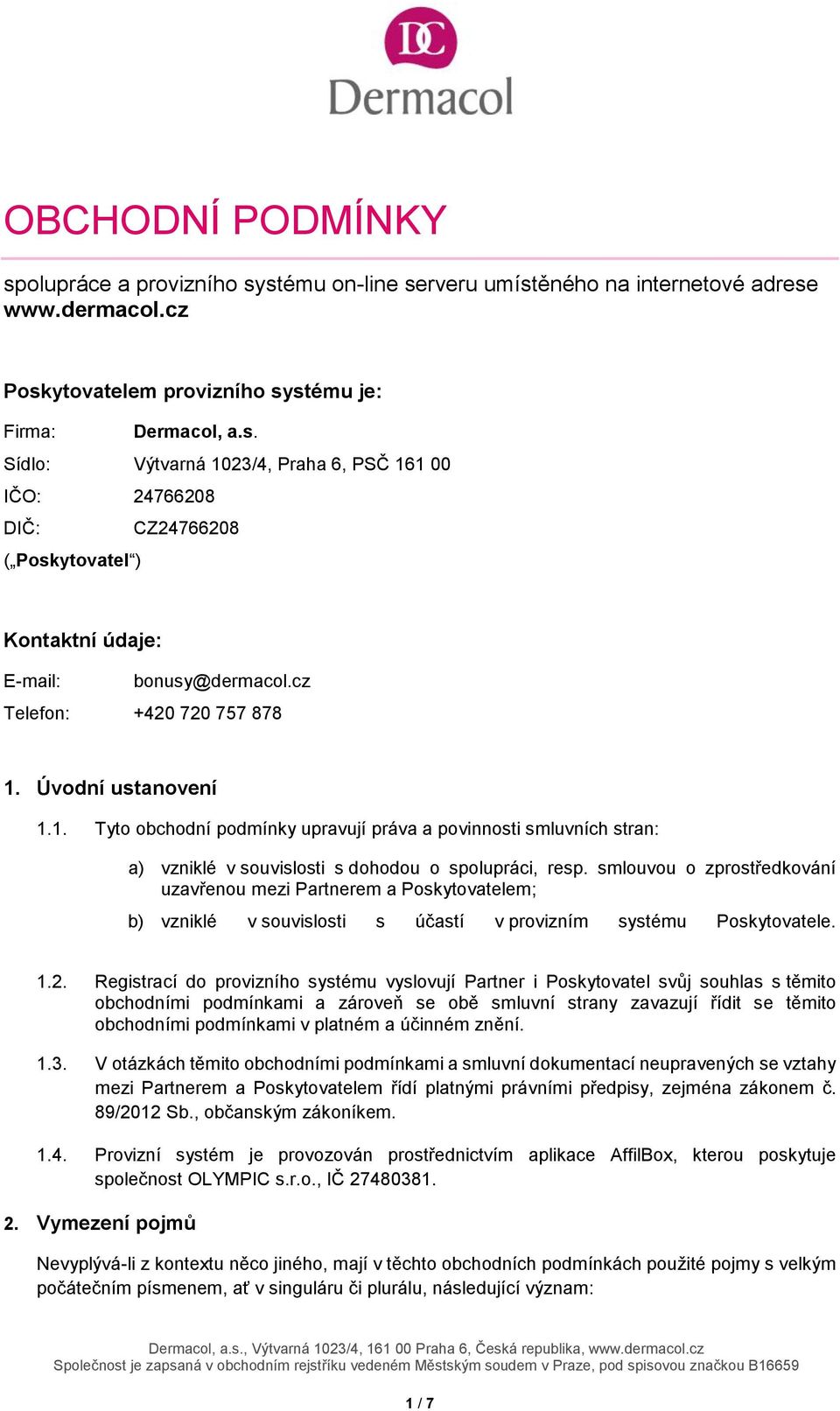 DC
Dermacol

OBCHODNÍ PODMÍNKY

spolupráce a provizního systému on-line serveru umístěného na internetové adrese www.dermacol.cz

Poskytovatelem provizního systému je:

Firma: Dermacol, a.s.
Sídlo: Výtvarná 1023/4, Praha 6, PSČ 161 00
IČO: 24766208
DIČ: CZ24766208
(„Poskytovatel“)

Kontaktní údaje:

E-mail: bonusy@dermacol.cz
Telefon: +420 720 757 878

1. Úvodní ustanovení

1.1. Tyto obchodní podmínky upravují práva a povinnosti smluvních stran:

a) vzniklé v souvislosti s dohodou o spolupráci, resp. smlouvou o zprostředkování uzavřenou mezi Partnerem a Poskytovatelem;

b) vzniklé v souvislosti s účastí v provizním systému Poskytovatele.

1.2. Registrací do provizního systému vyslovují Partner i Poskytovatel svůj souhlas s těmito obchodními podmínkami a zároveň se obě smluvní strany zavazují řídit se těmito obchodními podmínkami v platném a účinném znění.

1.3. V otázkách těmito obchodními podmínkami a smluvní dokumentací neupravených se vztahy mezi Partnerem a Poskytovatelem řídí platnými právními předpisy, zejména zákonem č. 89/2012 Sb., občanským zákoníkem.

1.4. Provizní systém je provozován prostřednictvím aplikace AffilBox, kterou poskytuje společnost OLYMPIC s.r.o., IČ 27480381.

2. Vymezení pojmů

Nevyplývá-li z kontextu něco jiného, mají v těchto obchodních podmínkách použité pojmy s velkým počátečním písmenem, ať v singuláru či plurálu, následující význam:

Dermacol, a.s., Výtvarná 1023/4, 161 00 Praha 6, Česká republika, www.dermacol.cz
Společnost je zapsaná v obchodním rejstříku vedeném Městským soudem v Praze, pod spisovou značkou B16659

1 / 7